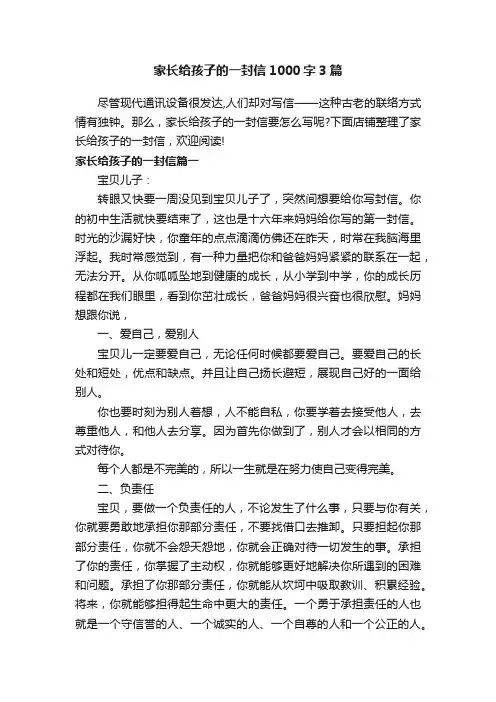 家长给孩子的一封信1000字3篇

尽管现代通讯设备很发达,人们却对写信——这种古老的联络方式情有独钟。那么，家长给孩子的一封信要怎么写呢?下面店铺整理了家长给孩子的一封信，欢迎阅读!

家长给孩子的一封信篇一

宝贝儿子：

转眼又快要一周没见到宝贝儿子了，突然间想要给你写封信。你的初中生活就快要结束了，这也是十六年来妈妈给你写的第一封信。时光的沙漏好快，你童年的点点滴滴仿佛还在昨天，时常在我脑海里浮起。我时常感觉到，有一种力量把你和爸爸妈妈紧紧的联系在一起，无法分开。从你呱呱坠地到健康的成长，从小学到中学，你的成长历程都在我们眼里，看到你茁壮成长，爸爸妈妈很兴奋也很欣慰。妈妈想跟你说，

一、爱自己，爱别人

宝贝儿一定要爱自己，无论任何时候都要爱自己。要爱自己的长处和短处，优点和缺点。并且让自己扬长避短，展现自己好的一面给别人。

你也要时刻为别人着想，人不能自私，你要学着去接受他人，去尊重他人，和他人去分享。因为首先你做到了，别人才会以相同的方式对待你。

每个人都是不完美的，所以一生就是在努力使自己变得完美。

二、负责任

宝贝，要做一个负责任的人，不论发生了什么事，只要与你有关，你就要勇敢地承担你那部分责任，不要找借口去推卸。只要担起你那部分责任，你就不会怨天怨地，你就会正确对待一切发生的事。承担了你的责任，你掌握了主动权，你就能够更好地解决你所遇到的困难和问题。承担了你那部分责任，你就能从坎坷中吸取教训、积累经验。将来，你就能够担得起生命中更大的责任。一个勇于承担责任的人也就是一个守信誉的人、一个诚实的人、一个自尊的人和一个公正的人。